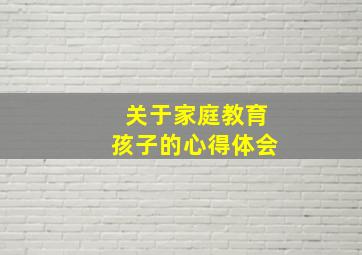 关于家庭教育
孩子的心得体会